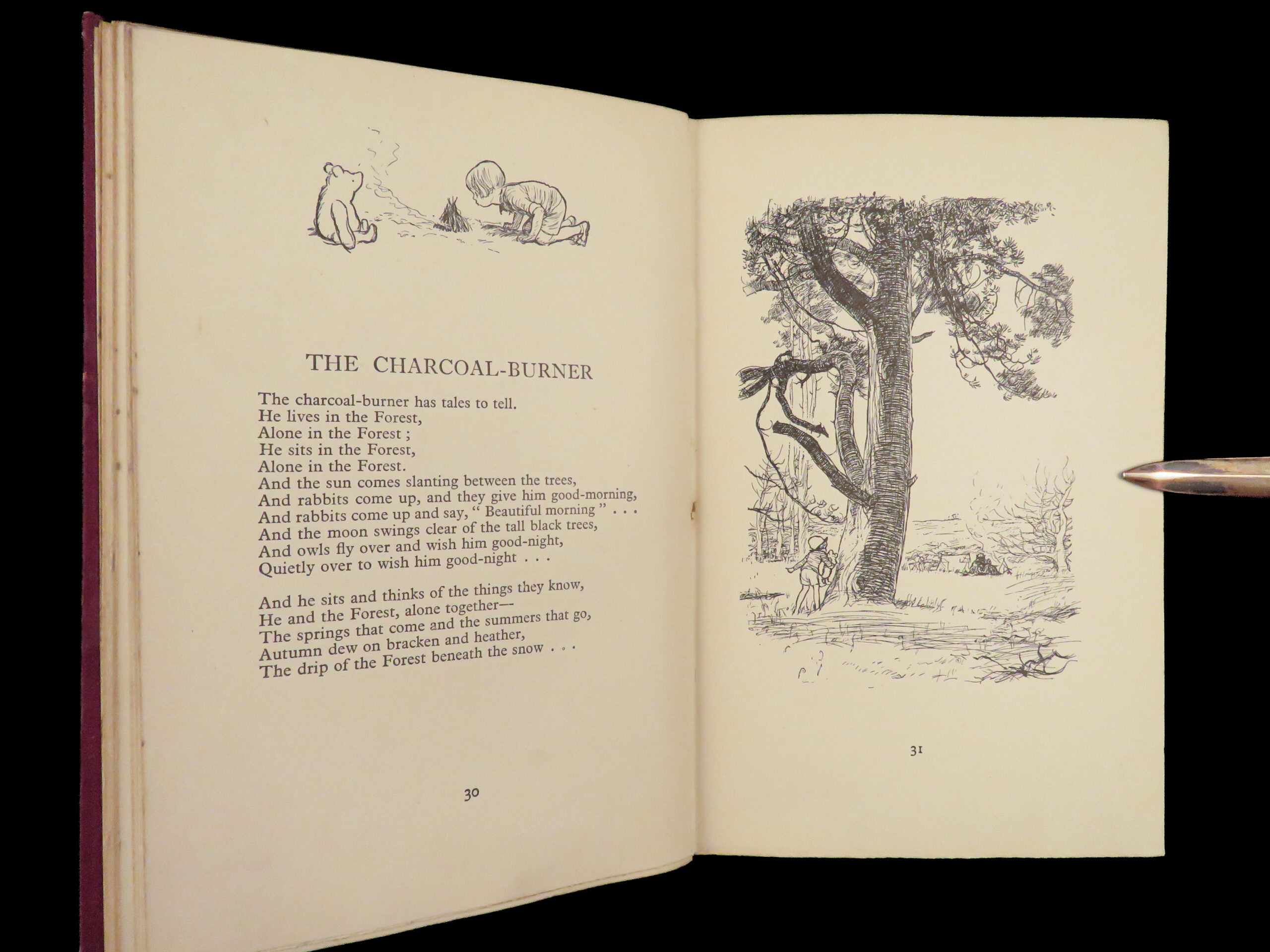 THE CHARCOAL-BURNER

The charcoal-burner has tales to tell.
He lives in the Forest,
Alone in the Forest ;
He sits in the Forest,
Alone in the Forest.
And the sun comes slanting between the trees,
And rabbits come up, and they give him good-morning,
And rabbits come up and say, " Beautiful morning " . . .
And the moon swings clear of the tall black trees,
And owls fly over and wish him good-night,
Quietly over to wish him good-night . . .

And he sits and thinks of the things they know,
He and the Forest, alone together—
The springs that come and the summers that go,
Autumn dew on bracken and heather,
The drip of the Forest beneath the snow . . .

30

31